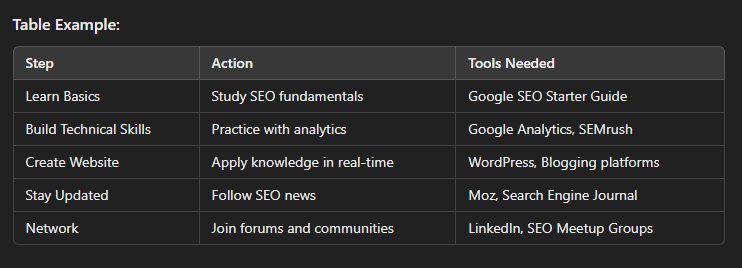 Table Example:

| Step | Action | Tools Needed |
|---|---|---|
| Learn Basics | Study SEO fundamentals | Google SEO Starter Guide |
| Build Technical Skills | Practice with analytics | Google Analytics, SEMrush |
| Create Website | Apply knowledge in real-time | WordPress, Blogging platforms |
| Stay Updated | Follow SEO news | Moz, Search Engine Journal |
| Network | Join forums and communities | LinkedIn, SEO Meetup Groups |